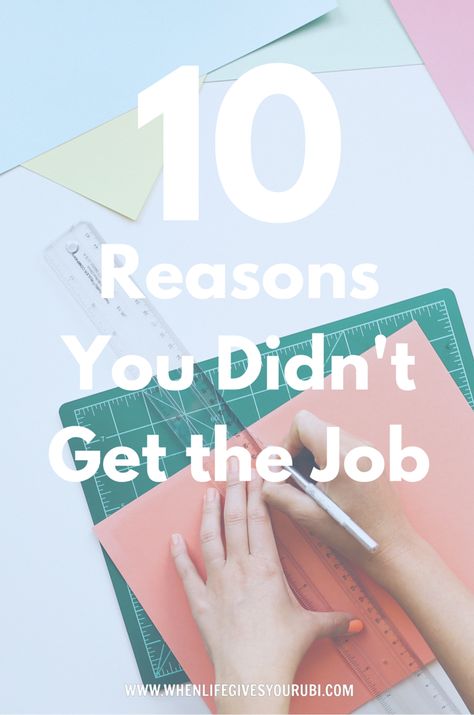 10
Reasons You Didn't Get the Job

WWW.WHENLIFEGIVESYOURUBI.COM